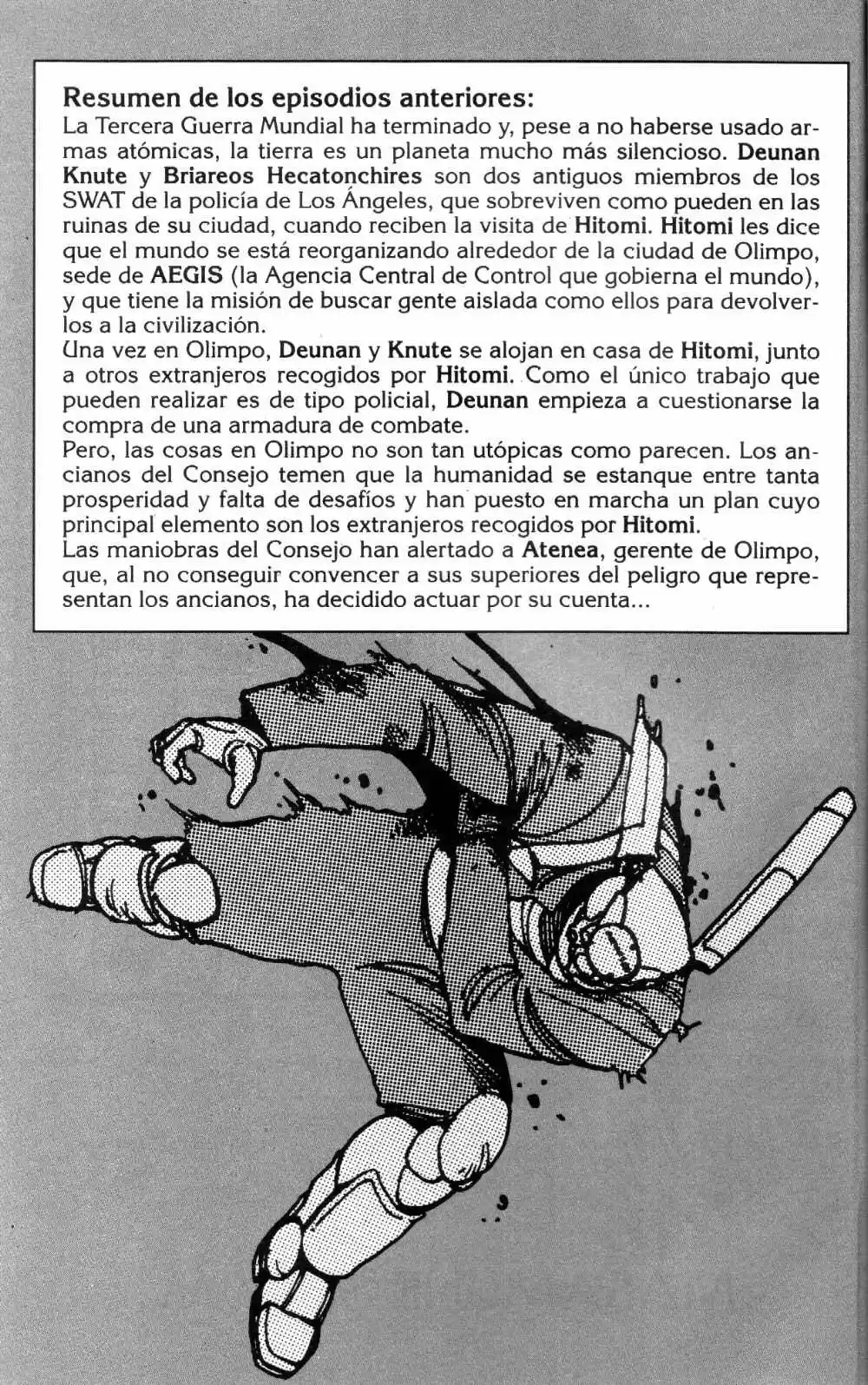 Resumen de los episodios anteriores:
La Tercera Guerra Mundial ha terminado y, pese a no haberse usado armas atómicas, la tierra es un planeta mucho más silencioso. Deunan Knute y Briareos Hecatonchires son dos antiguos miembros de los SWAT de la policía de Los Ángeles, que sobreviven como pueden en las ruinas de su ciudad, cuando reciben la visita de Hitomi. Hitomi les dice que el mundo se está reorganizando alrededor de la ciudad de Olimpo, sede de AEGIS (la Agencia Central de Control que gobierna el mundo), y que tiene la misión de buscar gente aislada como ellos para devolverlos a la civilización.
Una vez en Olimpo, Deunan y Knute se alojan en casa de Hitomi, junto a otros extranjeros recogidos por Hitomi. Como el único trabajo que pueden realizar es de tipo policial, Deunan empieza a cuestionarse la compra de una armadura de combate.
Pero, las cosas en Olimpo no son tan utópicas como parecen. Los ancianos del Consejo temen que la humanidad se estanque entre tanta prosperidad y falta de desafíos y han puesto en marcha un plan cuyo principal elemento son los extranjeros recogidos por Hitomi.
Las maniobras del Consejo han alertado a Atenea, gerente de Olimpo, que, al no conseguir convencer a sus superiores del peligro que representan los ancianos, ha decidido actuar por su cuenta...